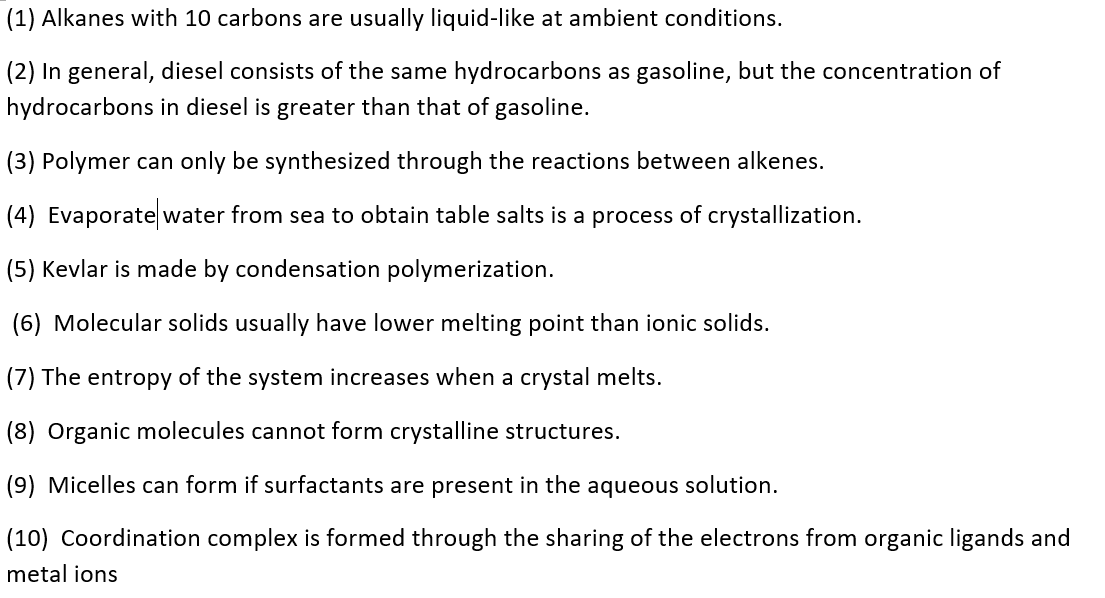 (1) Alkanes with 10 carbons are usually liquid-like at ambient conditions.

(2) In general, diesel consists of the same hydrocarbons as gasoline, but the concentration of hydrocarbons in diesel is greater than that of gasoline.

(3) Polymer can only be synthesized through the reactions between alkenes.

(4) Evaporate water from sea to obtain table salts is a process of crystallization.

(5) Kevlar is made by condensation polymerization.

(6) Molecular solids usually have lower melting point than ionic solids.

(7) The entropy of the system increases when a crystal melts.

(8) Organic molecules cannot form crystalline structures.

(9) Micelles can form if surfactants are present in the aqueous solution.

(10) Coordination complex is formed through the sharing of the electrons from organic ligands and metal ions